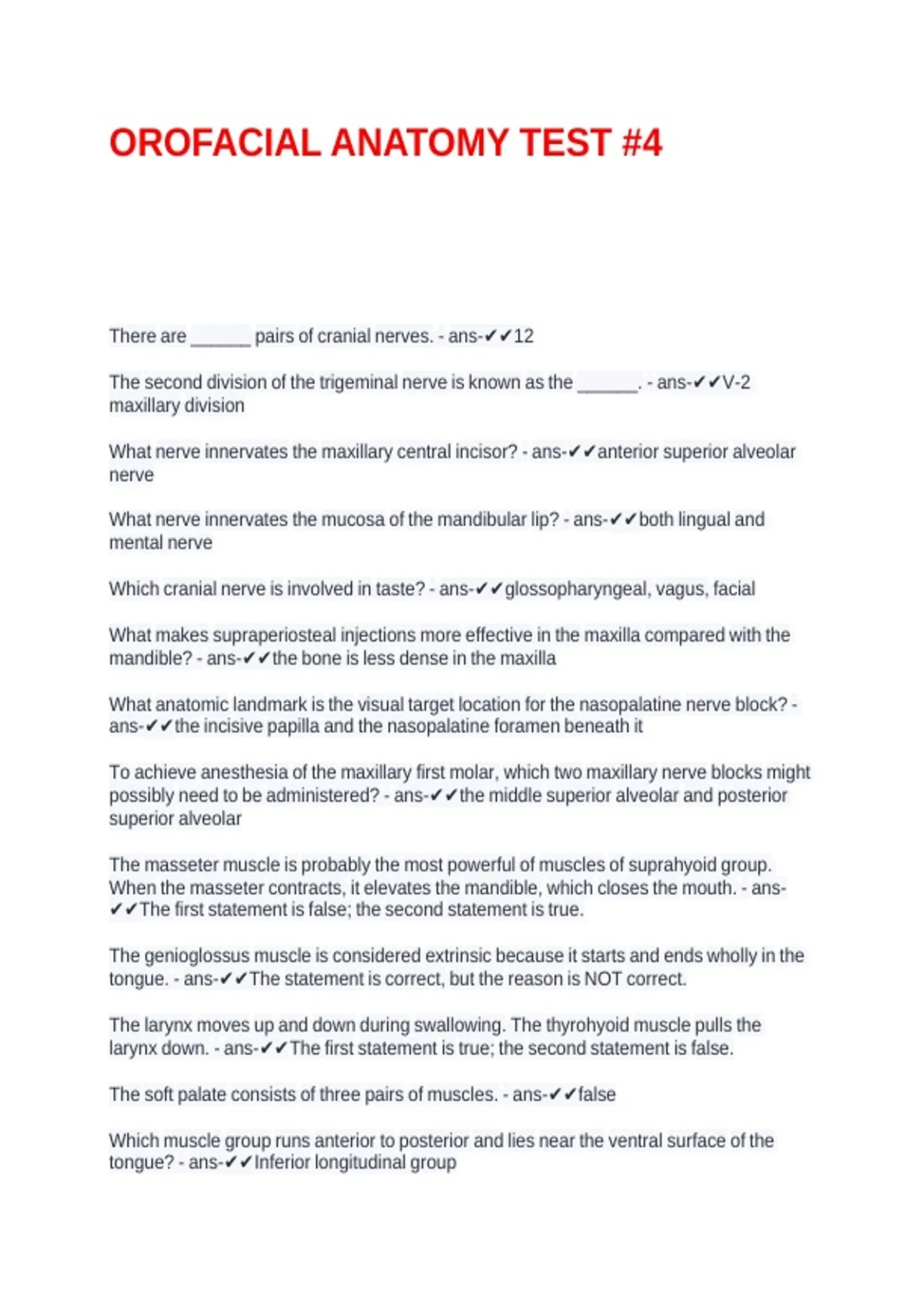 OROFACIAL ANATOMY TEST #4

There are ______ pairs of cranial nerves. - ans-✔✔12

The second division of the trigeminal nerve is known as the ______. - ans-✔✔V-2 maxillary division

What nerve innervates the maxillary central incisor? - ans-✔✔anterior superior alveolar nerve

What nerve innervates the mucosa of the mandibular lip? - ans-✔✔both lingual and mental nerve

Which cranial nerve is involved in taste? - ans-✔✔glossopharyngeal, vagus, facial

What makes supraperiosteal injections more effective in the maxilla compared with the mandible? - ans-✔✔the bone is less dense in the maxilla

What anatomic landmark is the visual target location for the nasopalatine nerve block? - ans-✔✔the incisive papilla and the nasopalatine foramen beneath it

To achieve anesthesia of the maxillary first molar, which two maxillary nerve blocks might possibly need to be administered? - ans-✔✔the middle superior alveolar and posterior superior alveolar

The masseter muscle is probably the most powerful of muscles of suprahyoid group. When the masseter contracts, it elevates the mandible, which closes the mouth. - ans-✔✔The first statement is false; the second statement is true.

The genioglossus muscle is considered extrinsic because it starts and ends wholly in the tongue. - ans-✔✔The statement is correct, but the reason is NOT correct.

The larynx moves up and down during swallowing. The thyrohyoid muscle pulls the larynx down. - ans-✔✔The first statement is true; the second statement is false.

The soft palate consists of three pairs of muscles. - ans-✔✔false

Which muscle group runs anterior to posterior and lies near the ventral surface of the tongue? - ans-✔✔Inferior longitudinal group